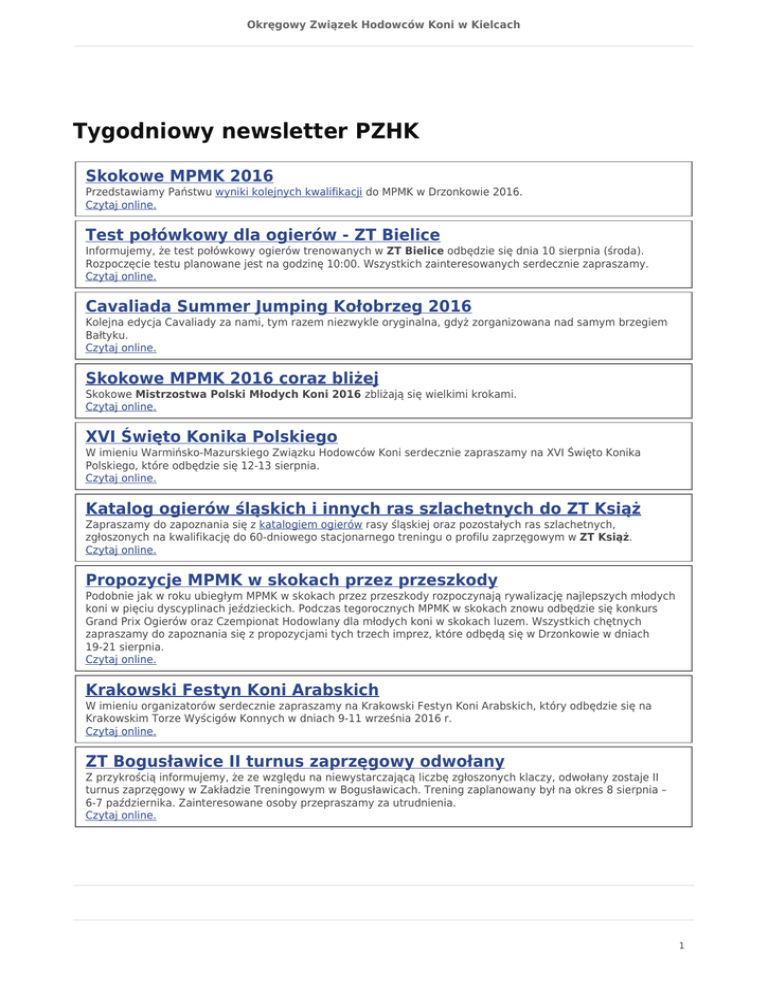 Okręgowy Związek Hodowców Koni w Kielcach

Tygodniowy newsletter PZHK

Skokowe MPMK 2016

Przedstawiamy Państwu wyniki kolejnych kwalifikacji do MPMK w Drzonkowie 2016.
Czytaj online.

Test połówkowy dla ogierów - ZT Bielice

Informujemy, że test połówkowy ogierów trenowanych w ZT Bielice odbędzie się dnia 10 sierpnia (środa). Rozpoczęcie testu planowane jest na godzinę 10:00. Wszystkich zainteresowanych serdecznie zapraszamy.
Czytaj online.

Cavaliada Summer Jumping Kołobrzeg 2016

Kolejna edycja Cavaliady za nami, tym razem niezwykle oryginalna, gdyż zorganizowana nad samym brzegiem Bałtyku.
Czytaj online.

Skokowe MPMK 2016 coraz bliżej

Skokowe Mistrzostwa Polski Młodych Koni 2016 zbliżają się wielkimi krokami.
Czytaj online.

XVI Święto Konika Polskiego

W imieniu Warmińsko-Mazurskiego Związku Hodowców Koni serdecznie zapraszamy na XVI Święto Konika Polskiego, które odbędzie się 12-13 sierpnia.
Czytaj online.

Katalog ogierów śląskich i innych ras szlachetnych do ZT Książ

Zapraszamy do zapoznania się z katalogiem ogierów rasy śląskiej oraz pozostałych ras szlachetnych, zgłoszonych na kwalifikację do 60-dniowego stacjonarnego treningu o profilu zaprzęgowym w ZT Książ.
Czytaj online.

Propozycje MPMK w skokach przez przeszkody

Podobnie jak w roku ubiegłym MPMK w skokach przez przeszkody rozpoczynają rywalizację najlepszych młodych koni w pięciu dyscyplinach jeździeckich. Podczas tegorocznych MPMK w skokach znowu odbędzie się konkurs Grand Prix Ogierów oraz Czempionat Hodowlany dla młodych koni w skokach luzem. Wszystkich chętnych zapraszamy do zapoznania się z propozycjami tych trzech imprez, które odbędą się w Drzonkowie w dniach 19-21 sierpnia.
Czytaj online.

Krakowski Festyn Koni Arabskich

W imieniu organizatorów serdecznie zapraszamy na Krakowski Festyn Koni Arabskich, który odbędzie się na Krakowskim Torze Wyścigów Konnych w dniach 9-11 września 2016 r.
Czytaj online.

ZT Bogusławice II turnus zaprzęgowy odwołany

Z przykrością informujemy, że ze względu na niewystarczającą liczbę zgłoszonych klaczy, odwołany zostaje II turnus zaprzęgowy w Zakładzie Treningowym w Bogusławicach. Trening zaplanowany był na okres 8 sierpnia – 6-7 października. Zainteresowane osoby przepraszamy za utrudnienia.
Czytaj online.

1